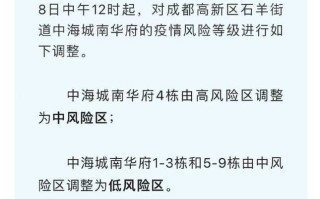 8日中午12时起，对成都高新区石羊街道中海城南华府的疫情风险等级进行如下调整。

中海城南华府4栋由高风险区调整为中风险区；

中海城南华府1-3栋和5-9栋由中风险区调整为低风险区。